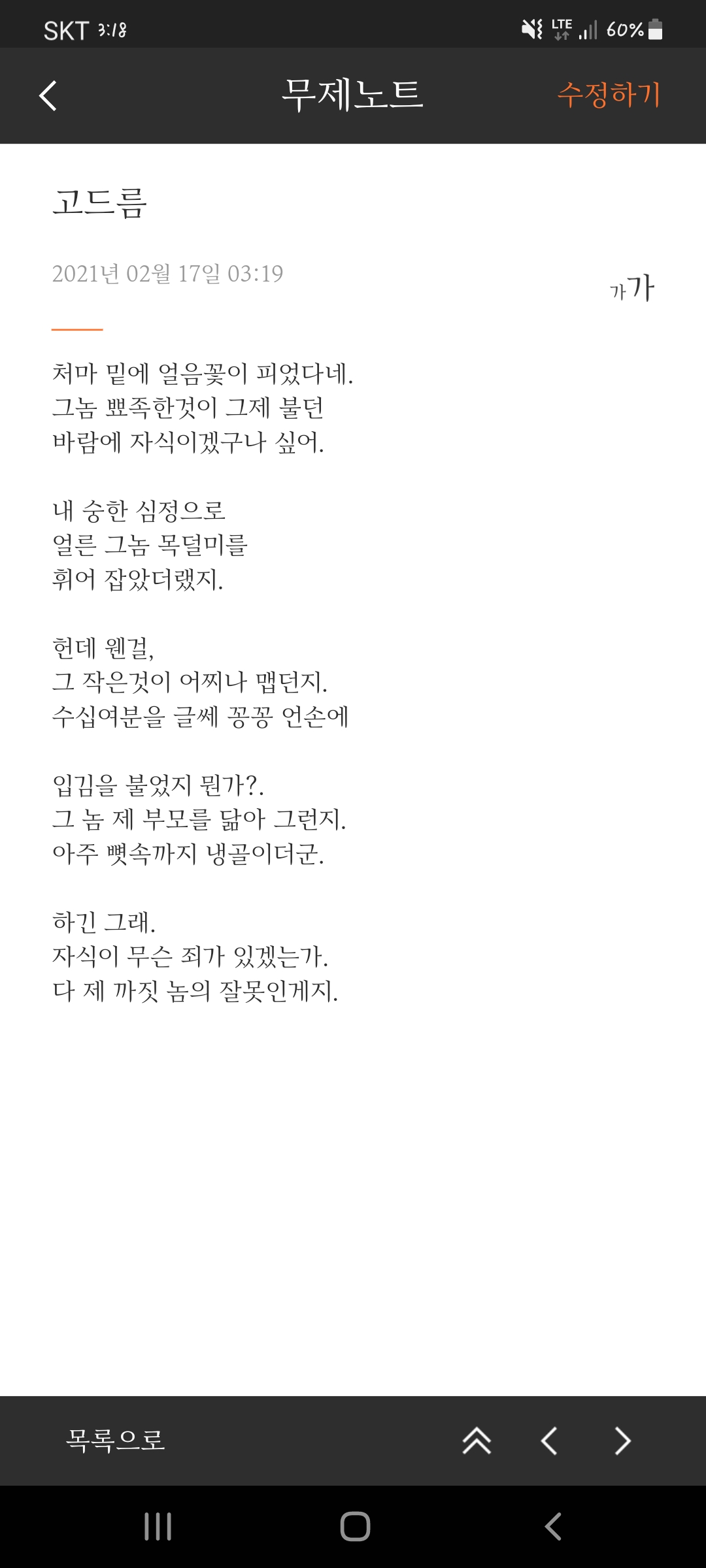 SKT 3:18

LTE 60%

무제노트

수정하기

고드름

2021년 02월 17일 03:19

가가

처마 밑에 얼음꽃이 피었다네.
그놈 뾰족한것이 그제 불던
바람에 자식이겠구나 싶어.

내 숭한 심정으로
얼른 그놈 목덜미를
휘어 잡았더랬지.

헌데 웬걸,
그 작은것이 어찌나 맵던지.
수십여분을 글쎄 꽁꽁 언손에

입김을 불었지 뭔가?.
그 놈 제 부모를 닮아 그런지.
아주 뼛속까지 냉골이더군.

하긴 그래.
자식이 무슨 죄가 있겠는가.
다 제 까짓 놈의 잘못인게지.

목록으로